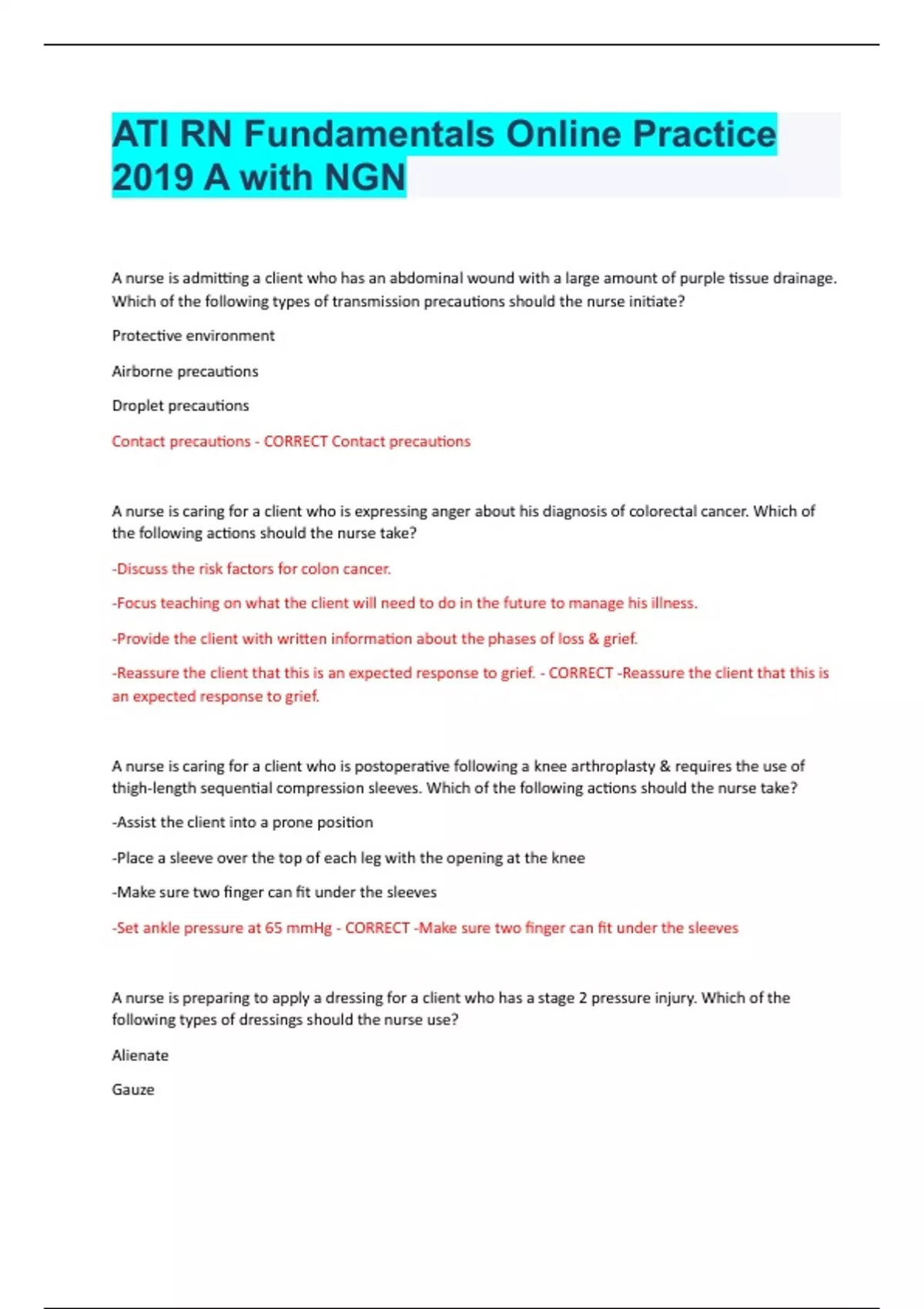 ATI RN Fundamentals Online Practice 2019 A with NGN

A nurse is admitting a client who has an abdominal wound with a large amount of purple tissue drainage. Which of the following types of transmission precautions should the nurse initiate?

Protective environment

Airborne precautions

Droplet precautions

Contact precautions - CORRECT Contact precautions

A nurse is caring for a client who is expressing anger about his diagnosis of colorectal cancer. Which of the following actions should the nurse take?

-Discuss the risk factors for colon cancer.

-Focus teaching on what the client will need to do in the future to manage his illness.

-Provide the client with written information about the phases of loss & grief.

-Reassure the client that this is an expected response to grief. - CORRECT -Reassure the client that this is an expected response to grief.

A nurse is caring for a client who is postoperative following a knee arthroplasty & requires the use of thigh-length sequential compression sleeves. Which of the following actions should the nurse take?

-Assist the client into a prone position

-Place a sleeve over the top of each leg with the opening at the knee

-Make sure two finger can fit under the sleeves

-Set ankle pressure at 65 mmHg - CORRECT -Make sure two finger can fit under the sleeves

A nurse is preparing to apply a dressing for a client who has a stage 2 pressure injury. Which of the following types of dressings should the nurse use?

Alienate

Gauze